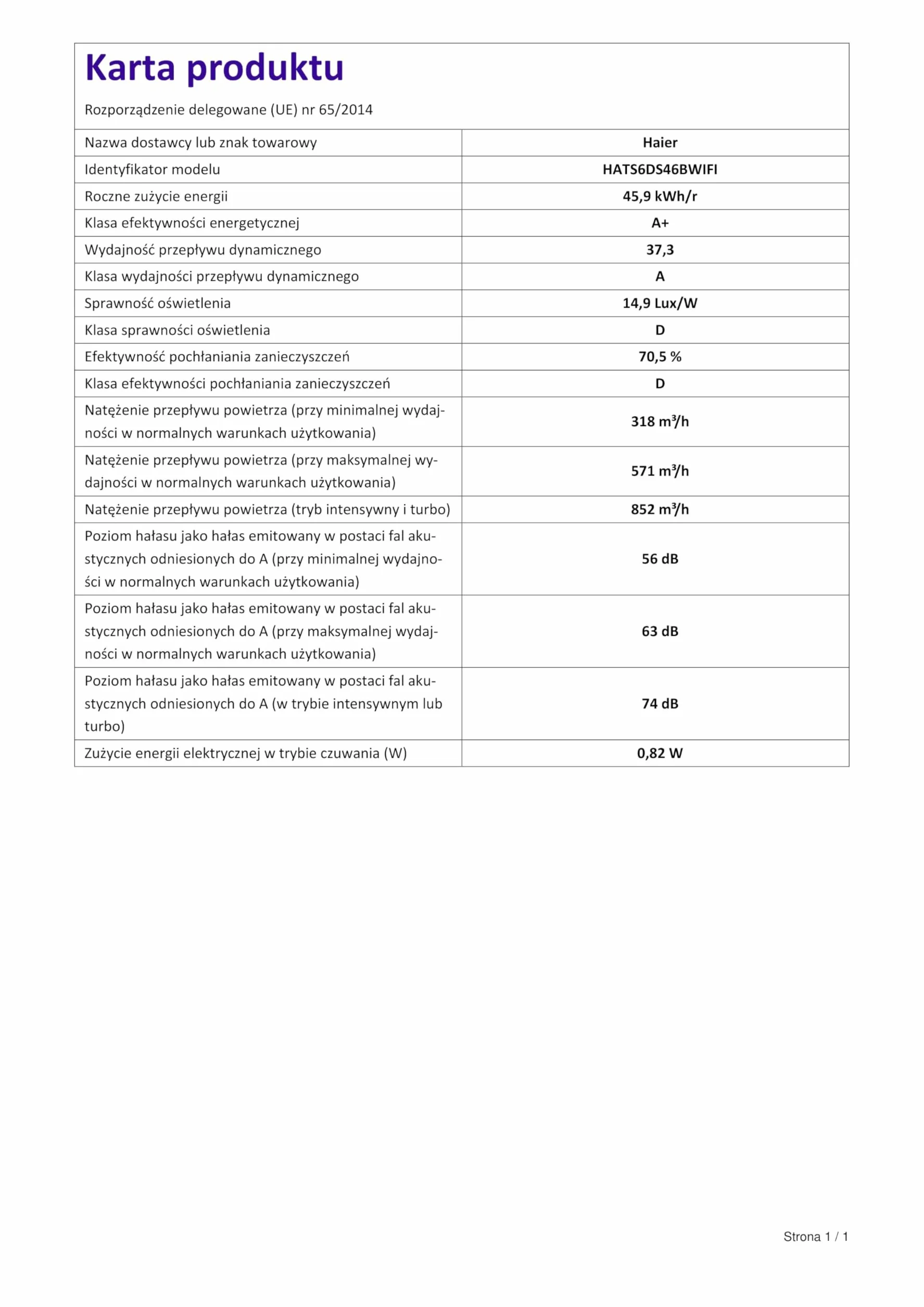 Karta produktu

Rozporządzenie delegowane (UE) nr 65/2014

| Nazwa dostawcy lub znak towarowy | Haier |
|---|---|
| Identyfikator modelu | HATS6DS46BWIFI |
| Roczne zużycie energii | 45,9 kWh/r |
| Klasa efektywności energetycznej | A+ |
| Wydajność przepływu dynamicznego | 37,3 |
| Klasa wydajności przepływu dynamicznego | A |
| Sprawność oświetlenia | 14,9 Lux/W |
| Klasa sprawności oświetlenia | D |
| Efektywność pochłaniania zanieczyszczeń | 70,5 % |
| Klasa efektywności pochłaniania zanieczyszczeń | D |
| Natężenie przepływu powietrza (przy minimalnej wydajności w normalnych warunkach użytkowania) | 318 $m^3/h$ |
| Natężenie przepływu powietrza (przy maksymalnej wydajności w normalnych warunkach użytkowania) | 571 $m^3/h$ |
| Natężenie przepływu powietrza (tryb intensywny i turbo) | 852 $m^3/h$ |
| Poziom hałasu jako hałas emitowany w postaci fal akustycznych odniesionych do A (przy minimalnej wydajności w normalnych warunkach użytkowania) | 56 dB |
| Poziom hałasu jako hałas emitowany w postaci fal akustycznych odniesionych do A (przy maksymalnej wydajności w normalnych warunkach użytkowania) | 63 dB |
| Poziom hałasu jako hałas emitowany w postaci fal akustycznych odniesionych do A (w trybie intensywnym lub turbo) | 74 dB |
| Zużycie energii elektrycznej w trybie czuwania (W) | 0,82 W |

Strona 1 / 1